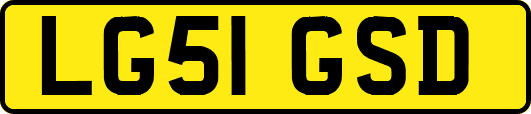 LG51 GSD